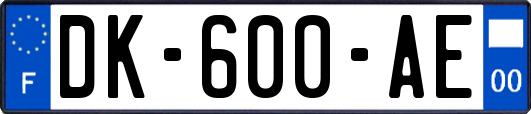 F
DK-600-AE
00